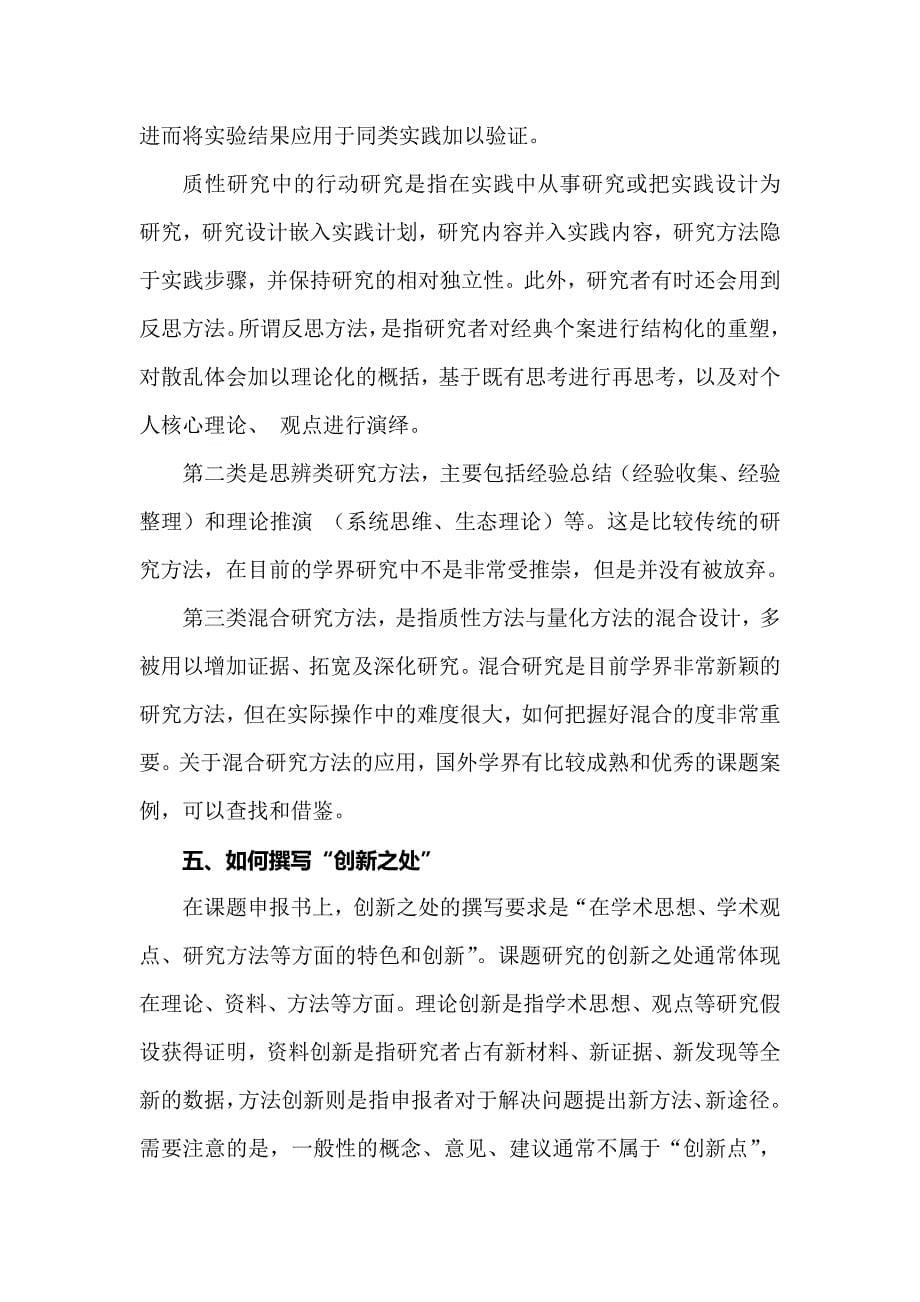 进而将实验结果应用于同类实践加以验证。

质性研究中的行动研究是指在实践中从事研究或把实践设计为研究，研究设计嵌入实践计划，研究内容并入实践内容，研究方法隐于实践步骤，并保持研究的相对独立性。此外，研究者有时还会用到反思方法。所谓反思方法，是指研究者对经典个案进行结构化的重塑，对散乱体会加以理论化的概括，基于既有思考进行再思考，以及对个人核心理论、 观点进行演绎。

第二类是思辨类研究方法，主要包括经验总结（经验收集、经验整理）和理论推演 （系统思维、生态理论）等。这是比较传统的研究方法，在目前的学界研究中不是非常受推崇，但是并没有被放弃。

第三类混合研究方法，是指质性方法与量化方法的混合设计，多被用以增加证据、拓宽及深化研究。混合研究是目前学界非常新颖的研究方法，但在实际操作中的难度很大，如何把握好混合的度非常重要。关于混合研究方法的应用，国外学界有比较成熟和优秀的课题案例，可以查找和借鉴。

五、如何撰写“创新之处”

在课题申报书上，创新之处的撰写要求是“在学术思想、学术观点、研究方法等方面的特色和创新”。课题研究的创新之处通常体现在理论、资料、方法等方面。理论创新是指学术思想、观点等研究假设获得证明，资料创新是指研究者占有新材料、新证据、新发现等全新的数据，方法创新则是指申报者对于解决问题提出新方法、新途径。需要注意的是，一般性的概念、意见、建议通常不属于“创新点”，